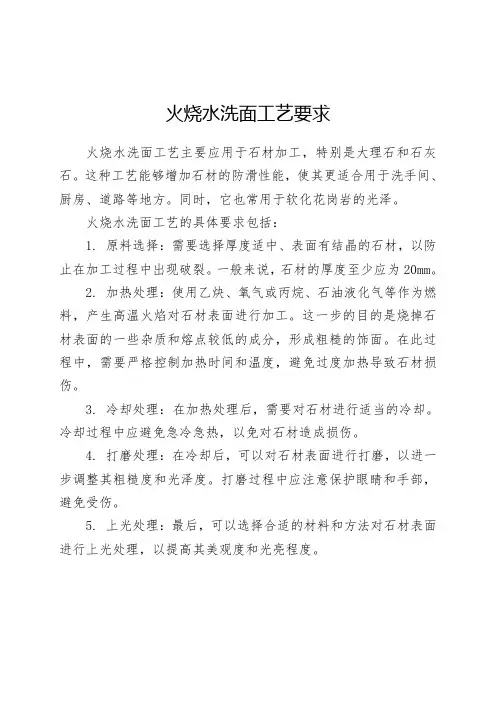 火烧水洗面工艺要求

火烧水洗面工艺主要应用于石材加工，特别是大理石和石灰石。这种工艺能够增加石材的防滑性能，使其更适合用于洗手间、厨房、道路等地方。同时，它也常用于软化花岗岩的光泽。

火烧水洗面工艺的具体要求包括：

1. 原料选择：需要选择厚度适中、表面有结晶的石材，以防止在加工过程中出现破裂。一般来说，石材的厚度至少应为 20mm。

2. 加热处理：使用乙炔、氧气或丙烷、石油液化气等作为燃料，产生高温火焰对石材表面进行加工。这一步的目的是烧掉石材表面的一些杂质和熔点较低的成分，形成粗糙的饰面。在此过程中，需要严格控制加热时间和温度，避免过度加热导致石材损伤。

3. 冷却处理：在加热处理后，需要对石材进行适当的冷却。冷却过程中应避免急冷急热，以免对石材造成损伤。

4. 打磨处理：在冷却后，可以对石材表面进行打磨，以进一步调整其粗糙度和光泽度。打磨过程中应注意保护眼睛和手部，避免受伤。

5. 上光处理：最后，可以选择合适的材料和方法对石材表面进行上光处理，以提高其美观度和光亮程度。